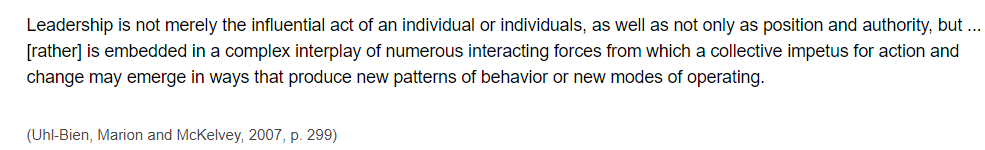 Leadership is not merely the influential act of an individual or individuals, as well as not only as position and authority, but ... [rather] is embedded in a complex interplay of numerous interacting forces from which a collective impetus for action and change may emerge in ways that produce new patterns of behavior or new modes of operating.

(Uhl-Bien, Marion and McKelvey, 2007, p. 299)